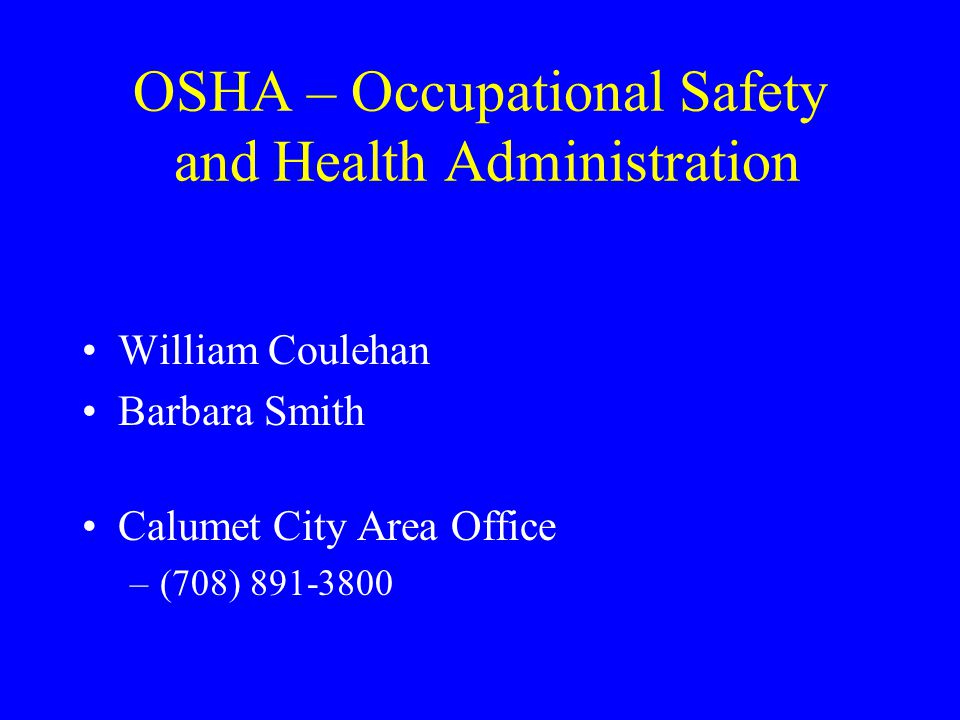 OSHA – Occupational Safety and Health Administration

• William Coulehan
• Barbara Smith

• Calumet City Area Office
– (708) 891-3800